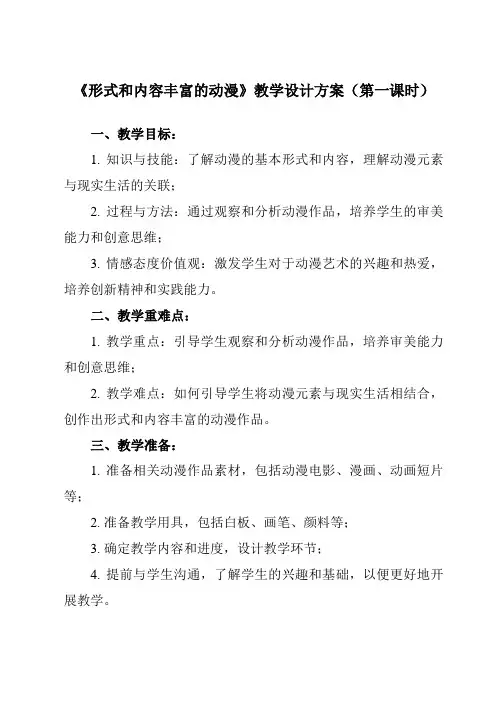 《形式和内容丰富的动漫》教学设计方案（第一课时）

一、教学目标：

1. 知识与技能：了解动漫的基本形式和内容，理解动漫元素与现实生活的关联；

2. 过程与方法：通过观察和分析动漫作品，培养学生的审美能力和创意思维；

3. 情感态度价值观：激发学生对于动漫艺术的兴趣和热爱，培养创新精神和实践能力。

二、教学重难点：

1. 教学重点：引导学生观察和分析动漫作品，培养审美能力和创意思维；

2. 教学难点：如何引导学生将动漫元素与现实生活相结合，创作出形式和内容丰富的动漫作品。

三、教学准备：

1. 准备相关动漫作品素材，包括动漫电影、漫画、动画短片等；

2. 准备教学用具，包括白板、画笔、颜料等；

3. 确定教学内容和进度，设计教学环节；

4. 提前与学生沟通，了解学生的兴趣和基础，以便更好地开展教学。